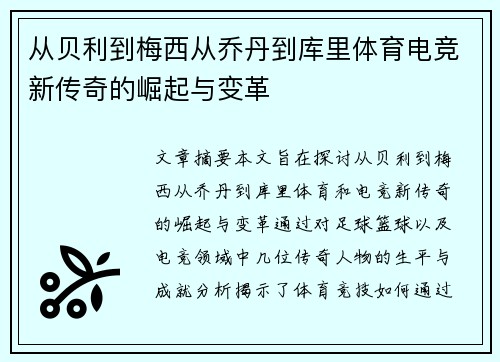 从贝利到梅西从乔丹到库里体育电竞新传奇的崛起与变革

文章摘要本文旨在探讨从贝利到梅西从乔丹到库里体育和电竞新传奇的崛起与变革通过对足球篮球以及电竞领域中几位传奇人物的生平与成就分析揭示了体育竞技如何通过